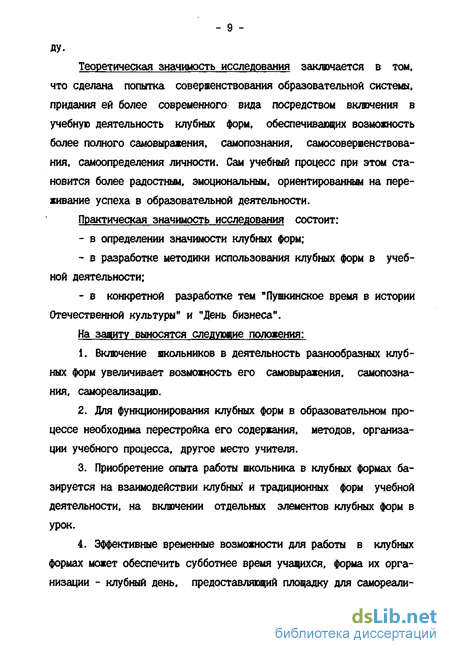 - 9 -

ду.

Теоретическая значимость исследования заключается в том, что сделана попытка совершенствования образовательной системы, придания ей более современного вида посредством включения в учебную деятельность клубных форм, обеспечивающих возможность более полного самовыражения, самопознания, самосовершенствования, самоопределения личности. Сам учебный процесс при этом становится более радостным, эмоциональным, ориентированным на переживание успеха в образовательной деятельности.

Практическая значимость исследования состоит:

- в определении значимости клубных форм;

- в разработке методики использования клубных форм в учебной деятельности;

- в конкретной разработке тем "Пушкинское время в истории Отечественной культуры" и "День бизнеса".

На защиту выносятся следующие положения:

1. Включение школьников в деятельность разнообразных клубных форм увеличивает возможность его самовыражения, самопознания, самореализацию.

2. Для функционирования клубных форм в образовательном процессе необходима перестройка его содержания, методов, организации учебного процесса, другое место учителя.

3. Приобретение опыта работы школьника в клубных формах базируется на взаимодействии клубных и традиционных форм учебной деятельности, на включении отдельных элементов клубных форм в урок.

4. Эффективные временные возможности для работы в клубных формах может обеспечить субботнее время учащихся, форма их организации - клубный день, предоставляющий площадку для самореали-

dsLib.net
библиотека диссертаций